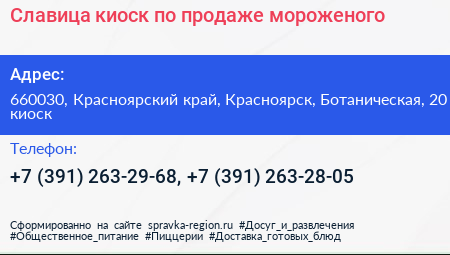 Славица киоск по продаже мороженого

Адрес:

660030, Красноярский край, Красноярск, Ботаническая, 20 киоск

Телефон:

+7 (391) 263-29-68, +7 (391) 263-28-05

Сформированно на сайте spravka-region.ru #Досуг_и_развлечения #Общественное_питание #Пиццерии #Доставка_готовых_блюд